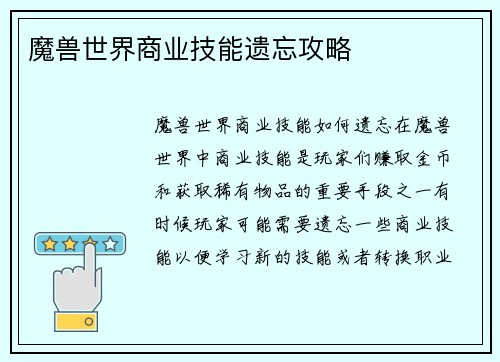 魔兽世界商业技能遗忘攻略

魔兽世界商业技能如何遗忘在魔兽世界中商业技能是玩家们赚取金币和获取稀有物品的重要手段之一有时候玩家可能需要遗忘一些商业技能以便学习新的技能或者转换职业